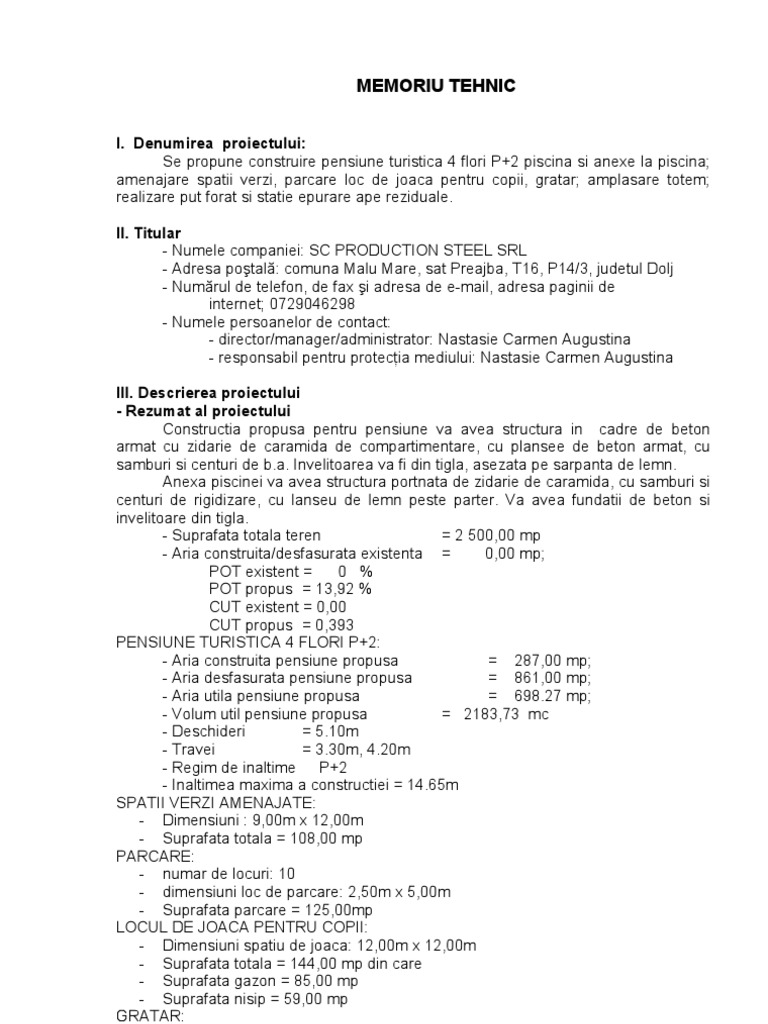 MEMORIU TEHNIC

I. Denumirea proiectului:
Se propune construire pensiune turistica 4 flori P+2 piscina si anexe la piscina; amenajare spatii verzi, parcare loc de joaca pentru copii, gratar; amplasare totem; realizare put forat si statie epurare ape reziduale.

II. Titular
- Numele companiei: SC PRODUCTION STEEL SRL
- Adresa poştală: comuna Malu Mare, sat Preajba, T16, P14/3, judetul Dolj
- Numărul de telefon, de fax şi adresa de e-mail, adresa paginii de internet; 0729046298
- Numele persoanelor de contact:
- director/manager/administrator: Nastasie Carmen Augustina
- responsabil pentru protecția mediului: Nastasie Carmen Augustina

III. Descrierea proiectului
- Rezumat al proiectului
Constructia propusa pentru pensiune va avea structura in cadre de beton armat cu zidarie de caramida de compartimentare, cu plansee de beton armat, cu samburi si centuri de b.a. Invelitoarea va fi din tigla, asezata pe sarpanta de lemn.
Anexa piscinei va avea structura portnata de zidarie de caramida, cu samburi si centuri de rigidizare, cu lanseu de lemn peste parter. Va avea fundatii de beton si invelitoare din tigla.
- Suprafata totala teren = 2 500,00 mp
- Aria construita/desfasurata existenta = 0,00 mp;
POT existent = 0 %
POT propus = 13,92 %
CUT existent = 0,00
CUT propus = 0,393
PENSIUNE TURISTICA 4 FLORI P+2:
- Aria construita pensiune propusa = 287,00 mp;
- Aria desfasurata pensiune propusa = 861,00 mp;
- Aria utila pensiune propusa = 698.27 mp;
- Volum util pensiune propusa = 2183,73 mc
- Deschideri = 5.10m
- Travei = 3.30m, 4.20m
- Regim de inaltime P+2
- Inaltimea maxima a constructiei = 14.65m
SPATII VERZI AMENAJATE:
- Dimensiuni : 9,00m x 12,00m
- Suprafata totala = 108,00 mp
PARCARE:
- numar de locuri: 10
- dimensiuni loc de parcare: 2,50m x 5,00m
- Suprafata parcare = 125,00mp
LOCUL DE JOACA PENTRU COPII:
- Dimensiuni spatiu de joaca: 12,00m x 12,00m
- Suprafata totala = 144,00 mp din care
- Suprafata gazon = 85,00 mp
- Suprafata nisip = 59,00 mp
GRATAR: